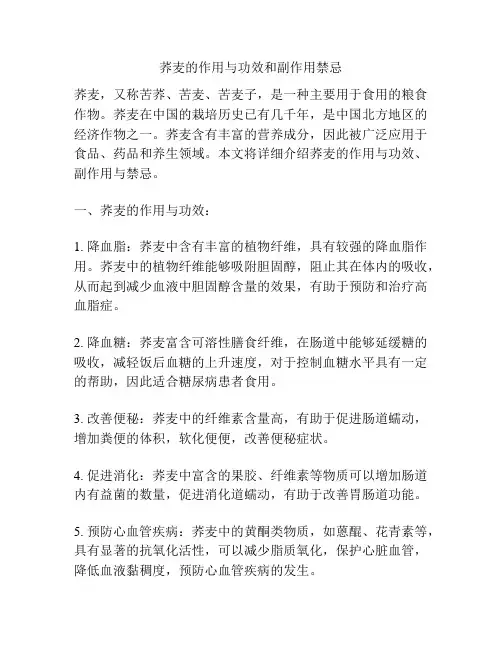 荞麦的作用与功效和副作用禁忌

荞麦，又称苦荞、苦麦、苦麦子，是一种主要用于食用的粮食作物。荞麦在中国的栽培历史已有几千年，是中国北方地区的经济作物之一。荞麦含有丰富的营养成分，因此被广泛应用于食品、药品和养生领域。本文将详细介绍荞麦的作用与功效、副作用与禁忌。

一、荞麦的作用与功效：

1. 降血脂：荞麦中含有丰富的植物纤维，具有较强的降血脂作用。荞麦中的植物纤维能够吸附胆固醇，阻止其在体内的吸收，从而起到减少血液中胆固醇含量的效果，有助于预防和治疗高血脂症。

2. 降血糖：荞麦富含可溶性膳食纤维，在肠道中能够延缓糖的吸收，减轻饭后血糖的上升速度，对于控制血糖水平具有一定的帮助，因此适合糖尿病患者食用。

3. 改善便秘：荞麦中的纤维素含量高，有助于促进肠道蠕动，增加粪便的体积，软化便便，改善便秘症状。

4. 促进消化：荞麦中富含的果胶、纤维素等物质可以增加肠道内有益菌的数量，促进消化道蠕动，有助于改善胃肠道功能。

5. 预防心血管疾病：荞麦中的黄酮类物质，如蒽醌、花青素等，具有显著的抗氧化活性，可以减少脂质氧化，保护心脏血管，降低血液黏稠度，预防心血管疾病的发生。